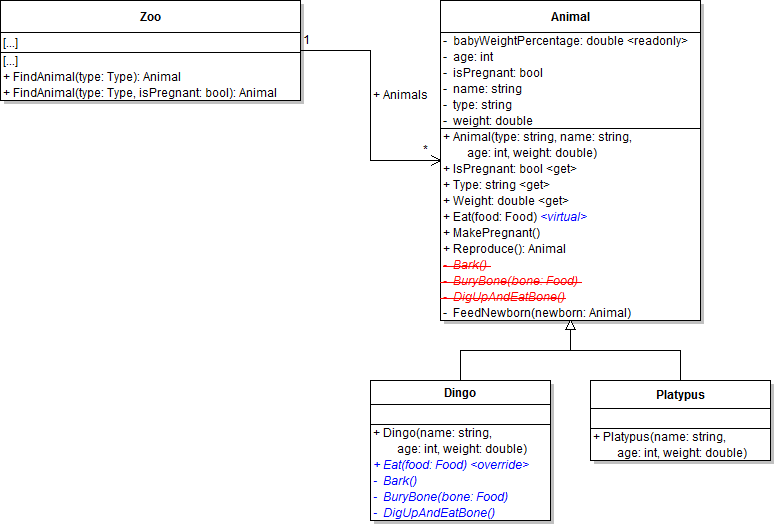 Zoo

[...]

[...]
+ FindAnimal(type: Type): Animal
+ FindAnimal(type: Type, isPregnant: bool): Animal

1

+ Animals

*

Animal

- babyWeightPercentage: double <readonly>
- age: int
- isPregnant: bool
- name: string
- type: string
- weight: double

+ Animal(type: string, name: string, age: int, weight: double)
+ IsPregnant: bool <get>
+ Type: string <get>
+ Weight: double <get>
+ Eat(food: Food) <virtual>
+ MakePregnant()
+ Reproduce(): Animal
- Bark()
- BuryBone(bone: Food)
- DigUpAndEatBone()
- FeedNewborn(newborn: Animal)

Dingo

+ Dingo(name: string, age: int, weight: double)
+ Eat(food: Food) <override>
- Bark()
- BuryBone(bone: Food)
- DigUpAndEatBone()

Platypus

+ Platypus(name: string, age: int, weight: double)